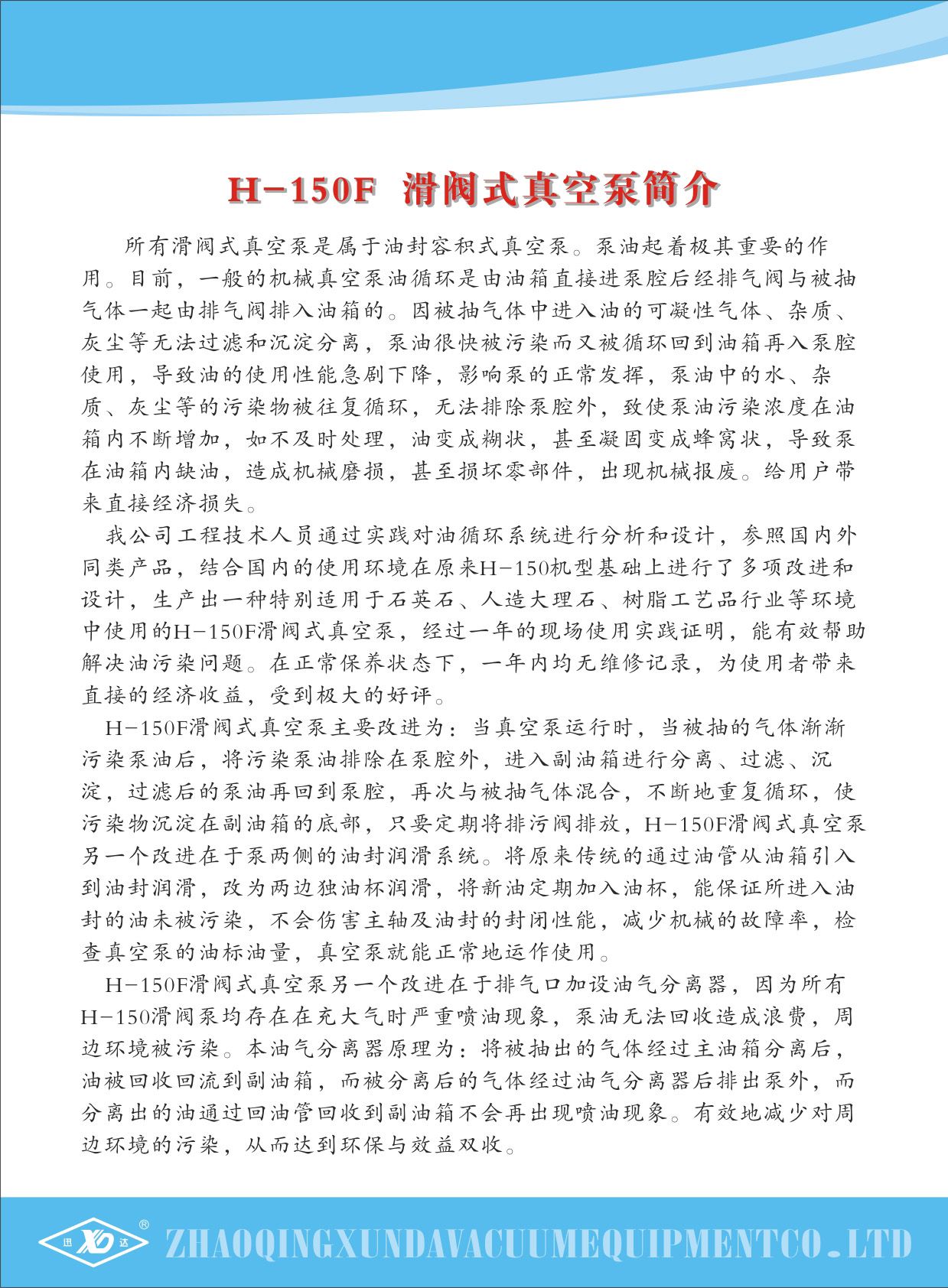 H-150F 滑阀式真空泵简介

所有滑阀式真空泵是属于油封容积式真空泵。泵油起着极其重要的作用。目前，一般的机械真空泵油循环是由油箱直接进泵腔后经排气阀与被抽气体一起由排气阀排入油箱的。因被抽气体中进入油的可凝性气体、杂质、灰尘等无法过滤和沉淀分离，泵油很快被污染而又被循环回到油箱再入泵腔使用，导致油的使用性能急剧下降，影响泵的正常发挥，泵油中的水、杂质、灰尘等的污染物被往复循环，无法排除泵腔外，致使泵油污染浓度在油箱内不断增加，如不及时处理，油变成糊状，甚至凝固变成蜂窝状，导致泵在油箱内缺油，造成机械磨损，甚至损坏零部件，出现机械报废。给用户带来直接经济损失。

我公司工程技术人员通过实践对油循环系统进行分析和设计，参照国内外同类产品，结合国内的使用环境在原来H-150机型基础上进行了多项改进和设计，生产出一种特别适用于石英石、人造大理石、树脂工艺品行业等环境中使用的H-150F滑阀式真空泵，经过一年的现场使用实践证明，能有效帮助解决油污染问题。在正常保养状态下，一年内均无维修记录，为使用者带来直接的经济收益，受到极大的好评。

H-150F滑阀式真空泵主要改进为：当真空泵运行时，当被抽的气体渐渐污染泵油后，将污染泵油排除在泵腔外，进入副油箱进行分离、过滤、沉淀，过滤后的泵油再回到泵腔，再次与被抽气体混合，不断地重复循环，使污染物沉淀在副油箱的底部，只要定期将排污阀排放，H-150F滑阀式真空泵另一个改进在于泵两侧的油封润滑系统。将原来传统的通过油管从油箱引入到油封润滑，改为两边独油杯润滑，将新油定期加入油杯，能保证所进入油封的油未被污染，不会伤害主轴及油封的封闭性能，减少机械的故障率，检查真空泵的油标油量，真空泵就能正常地运作使用。

H-150F滑阀式真空泵另一个改进在于排气口加设油气分离器，因为所有H-150滑阀泵均存在在充大气时严重喷油现象，泵油无法回收造成浪费，周边环境被污染。本油气分离器原理为：将被抽出的气体经过主油箱分离后，油被回收回流到副油箱，而被分离后的气体经过油气分离器后排出泵外，而分离出的油通过回油管回收到副油箱不会再出现喷油现象。有效地减少对周边环境的污染，从而达到环保与效益双收。

迅 XD 达 ®

ZHAOQINGXUNDAVACUUMEQUIPMENTCO.LTD